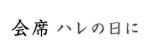 会席 ハレの日に